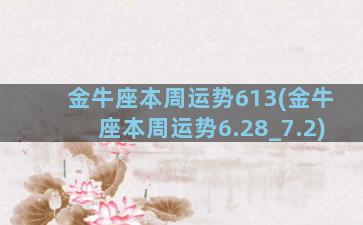 金牛座本周运势613(金牛座本周运势6.28_7.2)